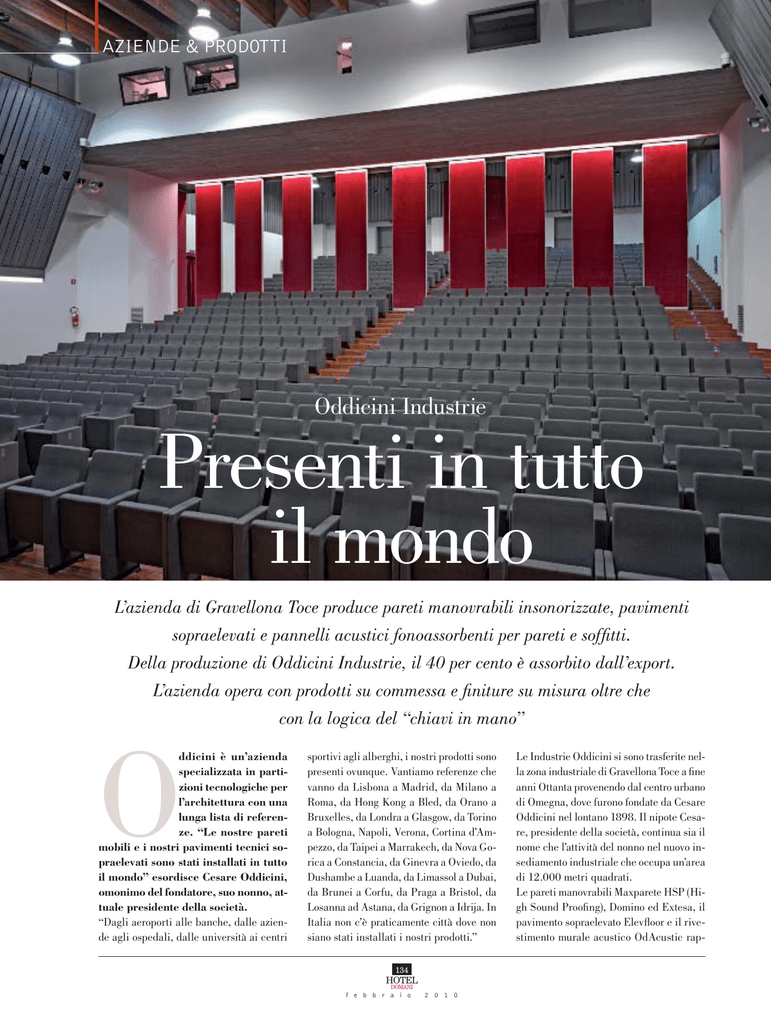 AZIENDE & PRODOTTI

Oddicini Industrie

Presenti in tutto il mondo

L'azienda di Gravellona Toce produce pareti manovrabili insonorizzate, pavimenti sopraelevati e pannelli acustici fonoassorbenti per pareti e soffitti. Della produzione di Oddicini Industrie, il 40 per cento è assorbito dall'export. L'azienda opera con prodotti su commessa e finiture su misura oltre che con la logica del "chiavi in mano"

Oddicini è un'azienda specializzata in partizioni tecnologiche per l'architettura con una lunga lista di referenze. "Le nostre pareti mobili e i nostri pavimenti tecnici sopraelevati sono stati installati in tutto il mondo" esordisce Cesare Oddicini, omonimo del fondatore, suo nonno, attuale presidente della società.

"Dagli aeroporti alle banche, dalle aziende agli ospedali, dalle università ai centri sportivi agli alberghi, i nostri prodotti sono presenti ovunque. Vantiamo referenze che vanno da Lisbona a Madrid, da Milano a Roma, da Hong Kong a Bled, da Orano a Bruxelles, da Londra a Glasgow, da Torino a Bologna, Napoli, Verona, Cortina d'Ampezzo, da Taipei a Marrakech, da Nova Gorica a Constancia, da Ginevra a Oviedo, da Dushambe a Luanda, da Limassol a Dubai, da Brunei a Corfu, da Praga a Bristol, da Losanna ad Astana, da Grignon a Idrija. In Italia non c'è praticamente città dove non siano stati installati i nostri prodotti."

Le Industrie Oddicini si sono trasferite nella zona industriale di Gravellona Toce a fine anni Ottanta provenendo dal centro urbano di Omegna, dove furono fondate da Cesare Oddicini nel lontano 1898. Il nipote Cesare, presidente della società, continua sia il nome che l'attività del nonno nel nuovo insediamento industriale che occupa un'area di 12.000 metri quadrati.

Le pareti manovrabili Maxparete HSP (High Sound Proofing), Domino ed Extesa, il pavimento sopraelevato Elevfloor e il rivestimento murale acustico OdAcustic rap-

134
HOTEL
DOMANI

febbraio 2010